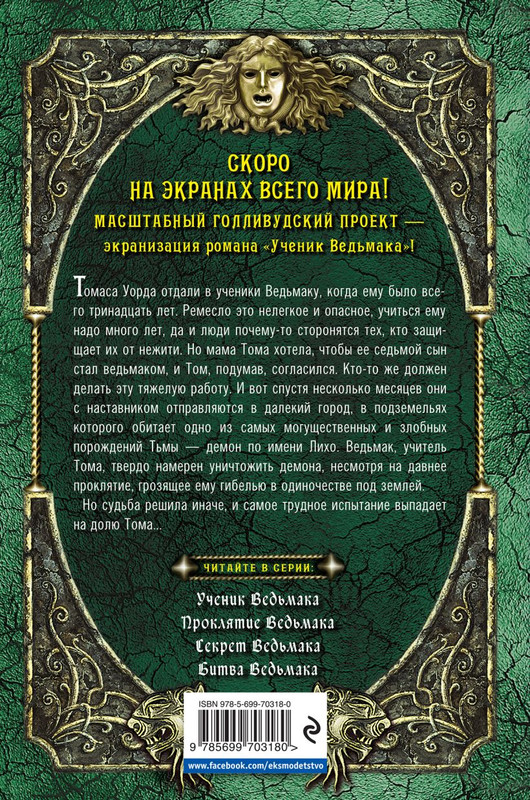 СКОРО
НА ЭКРАНАХ ВСЕГО МИРА!
МАСШТАБНЫЙ ГОЛЛИВУДСКИЙ ПРОЕКТ —
экранизация романа «Ученик Ведьмака»!

Томаса Уорда отдали в ученики Ведьмаку, когда ему было всего тринадцать лет. Ремесло это нелегкое и опасное, учиться ему надо много лет, да и люди почему-то сторонятся тех, кто защищает их от нежити. Но мама Тома хотела, чтобы ее седьмой сын стал ведьмаком, и Том, подумав, согласился. Кто-то же должен делать эту тяжелую работу. И вот спустя несколько месяцев они с наставником отправляются в далекий город, в подземельях которого обитает одно из самых могущественных и злобных порождений Тьмы — демон по имени Лихо. Ведьмак, учитель Тома, твердо намерен уничтожить демона, несмотря на давнее проклятие, грозящее ему гибелью в одиночестве под землей.

Но судьба решила иначе, и самое трудное испытание выпадает на долю Тома...

ЧИТАЙТЕ В СЕРИИ:

Ученик Ведьмака
Проклятие Ведьмака
Секрет Ведьмака
Битва Ведьмака

ISBN 978-5-699-70318-0
9 785699 703180 >
www.facebook.com/eksmodetstvo